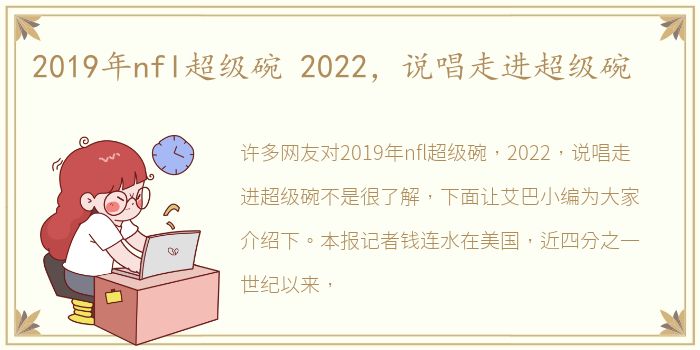 2019年nfl超级碗 2022，说唱走进超级碗

许多网友对2019年nfl超级碗，2022，说唱走进超级碗不是很了解，下面让艾巴小编为大家介绍下。本报记者钱连水在美国，近四分之一世纪以来，